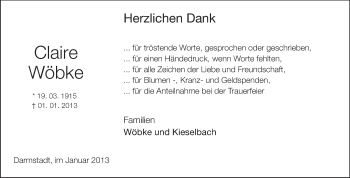 Herzlichen Dank

Claire Wöbke

* 19. 03. 1915
† 01. 01. 2013

... für tröstende Worte, gesprochen oder geschrieben,
... für einen Händedruck, wenn Worte fehlten,
... für alle Zeichen der Liebe und Freundschaft,
... für Blumen -, Kranz- und Geldspenden,
... für die Anteilnahme bei der Trauerfeier

Familien
Wöbke und Kieselbach

Darmstadt, im Januar 2013